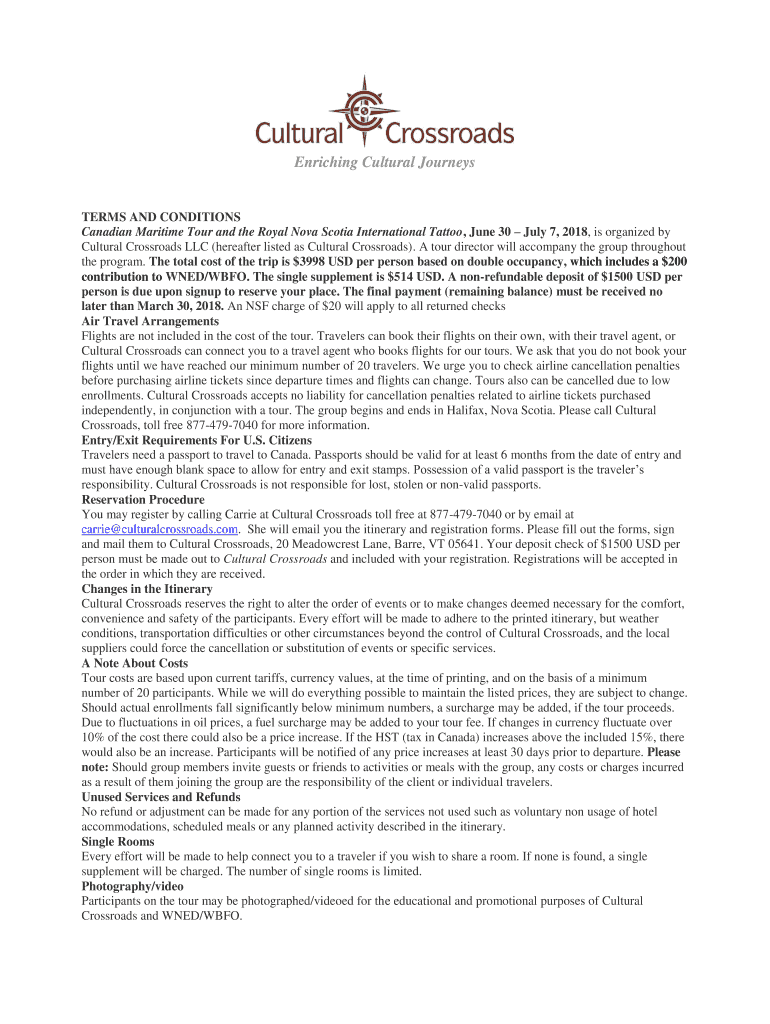 Cultural Crossroads
Enriching Cultural Journeys

TERMS AND CONDITIONS
Canadian Maritime Tour and the Royal Nova Scotia International Tattoo, June 30 – July 7, 2018, is organized by Cultural Crossroads LLC (hereafter listed as Cultural Crossroads). A tour director will accompany the group throughout the program. The total cost of the trip is $3998 USD per person based on double occupancy, which includes a $200 contribution to WNED/WBFO. The single supplement is $514 USD. A non-refundable deposit of $1500 USD per person is due upon signup to reserve your place. The final payment (remaining balance) must be received no later than March 30, 2018. An NSF charge of $20 will apply to all returned checks
Air Travel Arrangements
Flights are not included in the cost of the tour. Travelers can book their flights on their own, with their travel agent, or Cultural Crossroads can connect you to a travel agent who books flights for our tours. We ask that you do not book your flights until we have reached our minimum number of 20 travelers. We urge you to check airline cancellation penalties before purchasing airline tickets since departure times and flights can change. Tours also can be cancelled due to low enrollments. Cultural Crossroads accepts no liability for cancellation penalties related to airline tickets purchased independently, in conjunction with a tour. The group begins and ends in Halifax, Nova Scotia. Please call Cultural Crossroads, toll free 877-479-7040 for more information.
Entry/Exit Requirements For U.S. Citizens
Travelers need a passport to travel to Canada. Passports should be valid for at least 6 months from the date of entry and must have enough blank space to allow for entry and exit stamps. Possession of a valid passport is the traveler's responsibility. Cultural Crossroads is not responsible for lost, stolen or non-valid passports.
Reservation Procedure
You may register by calling Carrie at Cultural Crossroads toll free at 877-479-7040 or by email at carrie@culturalcrossroads.com. She will email you the itinerary and registration forms. Please fill out the forms, sign and mail them to Cultural Crossroads, 20 Meadowcrest Lane, Barre, VT 05641. Your deposit check of $1500 USD per person must be made out to Cultural Crossroads and included with your registration. Registrations will be accepted in the order in which they are received.
Changes in the Itinerary
Cultural Crossroads reserves the right to alter the order of events or to make changes deemed necessary for the comfort, convenience and safety of the participants. Every effort will be made to adhere to the printed itinerary, but weather conditions, transportation difficulties or other circumstances beyond the control of Cultural Crossroads, and the local suppliers could force the cancellation or substitution of events or specific services.
A Note About Costs
Tour costs are based upon current tariffs, currency values, at the time of printing, and on the basis of a minimum number of 20 participants. While we will do everything possible to maintain the listed prices, they are subject to change. Should actual enrollments fall significantly below minimum numbers, a surcharge may be added, if the tour proceeds. Due to fluctuations in oil prices, a fuel surcharge may be added to your tour fee. If changes in currency fluctuate over 10% of the cost there could also be a price increase. If the HST (tax in Canada) increases above the included 15%, there would also be an increase. Participants will be notified of any price increases at least 30 days prior to departure. Please note: Should group members invite guests or friends to activities or meals with the group, any costs or charges incurred as a result of them joining the group are the responsibility of the client or individual travelers.
Unused Services and Refunds
No refund or adjustment can be made for any portion of the services not used such as voluntary non usage of hotel accommodations, scheduled meals or any planned activity described in the itinerary.
Single Rooms
Every effort will be made to help connect you to a traveler if you wish to share a room. If none is found, a single supplement will be charged. The number of single rooms is limited.
Photography/video
Participants on the tour may be photographed/videoed for the educational and promotional purposes of Cultural Crossroads and WNED/WBFO.